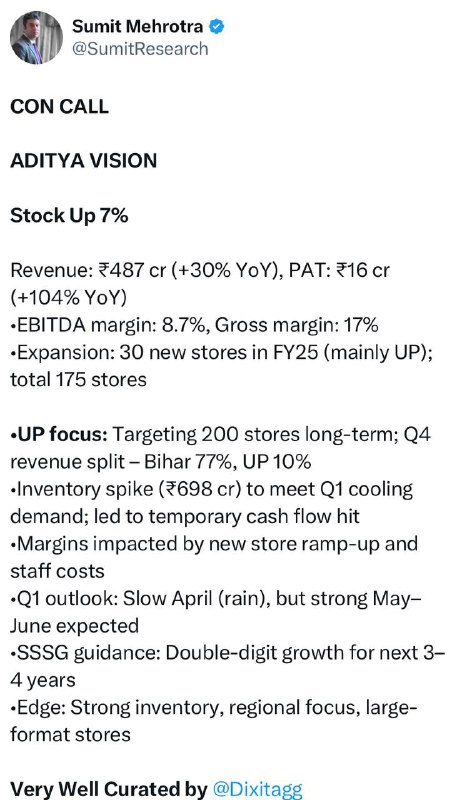 Sumit Mehrotra
@SumitResearch

CON CALL

ADITYA VISION

Stock Up 7%

Revenue: ₹487 cr (+30% YoY), PAT: ₹16 cr (+104% YoY)
•EBITDA margin: 8.7%, Gross margin: 17%
•Expansion: 30 new stores in FY25 (mainly UP); total 175 stores

•UP focus: Targeting 200 stores long-term; Q4 revenue split – Bihar 77%, UP 10%
•Inventory spike (₹698 cr) to meet Q1 cooling demand; led to temporary cash flow hit
•Margins impacted by new store ramp-up and staff costs
•Q1 outlook: Slow April (rain), but strong May–June expected
•SSSG guidance: Double-digit growth for next 3–4 years
•Edge: Strong inventory, regional focus, large-format stores

Very Well Curated by @Dixitagg